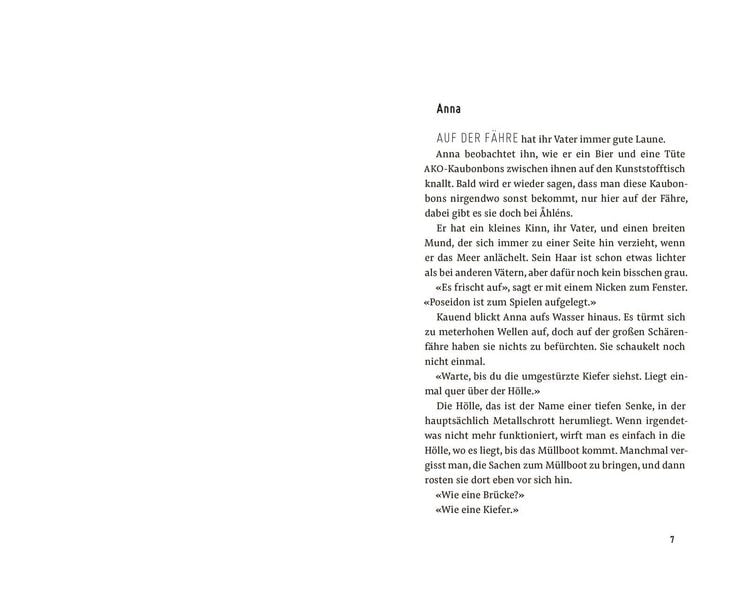 Anna

AUF DER FÄHRE hat ihr Vater immer gute Laune.

Anna beobachtet ihn, wie er ein Bier und eine Tüte AKO-Kaubonbons zwischen ihnen auf den Kunststofftisch knallt. Bald wird er wieder sagen, dass man diese Kaubonbons nirgendwo sonst bekommt, nur hier auf der Fähre, dabei gibt es sie doch bei Åhléns.

Er hat ein kleines Kinn, ihr Vater, und einen breiten Mund, der sich immer zu einer Seite hin verzieht, wenn er das Meer anlächelt. Sein Haar ist schon etwas lichter als bei anderen Vätern, aber dafür noch kein bisschen grau.

«Es frischt auf», sagt er mit einem Nicken zum Fenster. «Poseidon ist zum Spielen aufgelegt.»

Kauend blickt Anna aufs Wasser hinaus. Es türmt sich zu meterhohen Wellen auf, doch auf der großen Schärenfähre haben sie nichts zu befürchten. Sie schaukelt noch nicht einmal.

«Warte, bis du die umgestürzte Kiefer siehst. Liegt einmal quer über der Hölle.»

Die Hölle, das ist der Name einer tiefen Senke, in der hauptsächlich Metallschrott herumliegt. Wenn irgendetwas nicht mehr funktioniert, wirft man es einfach in die Hölle, wo es liegt, bis das Müllboot kommt. Manchmal vergisst man, die Sachen zum Müllboot zu bringen, und dann rosten sie dort eben vor sich hin.

«Wie eine Brücke?»

«Wie eine Kiefer.»

7